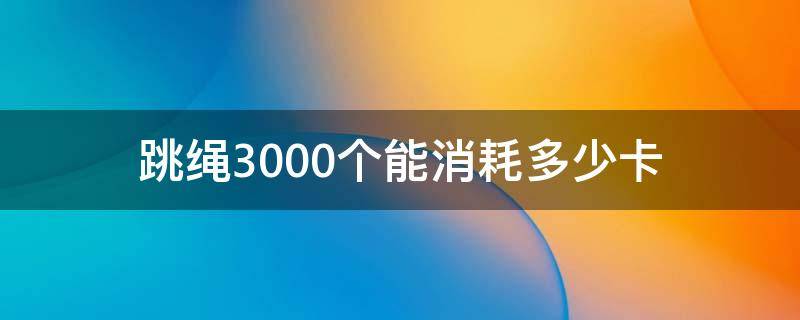 跳绳3000个能消耗多少卡